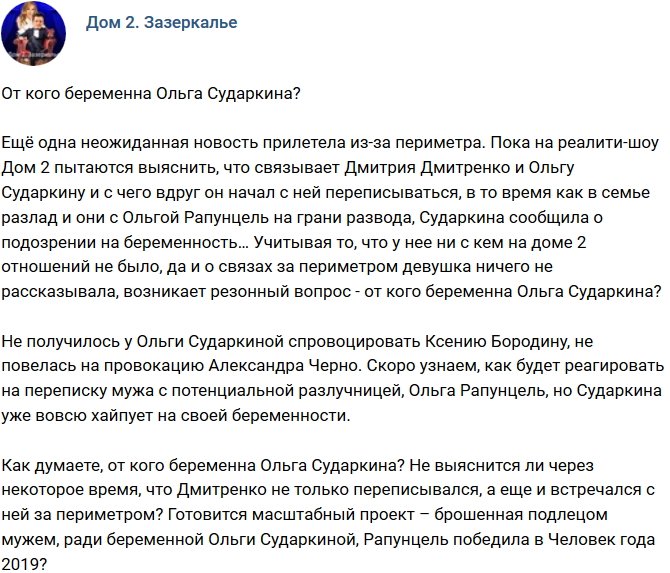 Дом 2. Зазеркалье

От кого беременна Ольга Сударкина?

Ещё одна неожиданная новость прилетела из-за периметра. Пока на реалити-шоу Дом 2 пытаются выяснить, что связывает Дмитрия Дмитренко и Ольгу Сударкину и с чего вдруг он начал с ней переписываться, в то время как в семье разлад и они с Ольгой Рапунцель на грани развода, Сударкина сообщила о подозрении на беременность… Учитывая то, что у нее ни с кем на доме 2 отношений не было, да и о связях за периметром девушка ничего не рассказывала, возникает резонный вопрос - от кого беременна Ольга Сударкина?

Не получилось у Ольги Сударкиной спровоцировать Ксению Бородину, не повелась на провокацию Александра Черно. Скоро узнаем, как будет реагировать на переписку мужа с потенциальной разлучницей, Ольга Рапунцель, но Сударкина уже вовсю хайпует на своей беременности.

Как думаете, от кого беременна Ольга Сударкина? Не выяснится ли через некоторое время, что Дмитренко не только переписывался, а еще и встречался с ней за периметром? Готовится масштабный проект – брошенная подлецом мужем, ради беременной Ольги Сударкиной, Рапунцель победила в Человек года 2019?